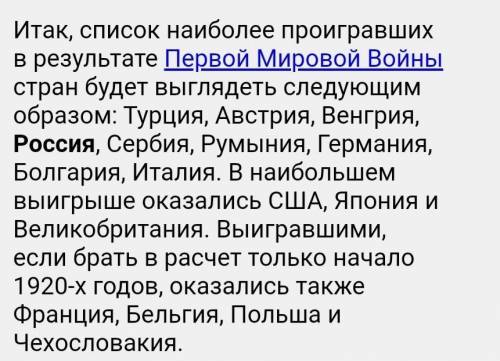 Итак, список наиболее проигравших в результате Первой Мировой Войны стран будет выглядеть следующим образом: Турция, Австрия, Венгрия, Россия, Сербия, Румыния, Германия, Болгария, Италия. В наибольшем выигрыше оказались США, Япония и Великобритания. Выигравшими, если брать в расчет только начало 1920-х годов, оказались также Франция, Бельгия, Польша и Чехословакия.